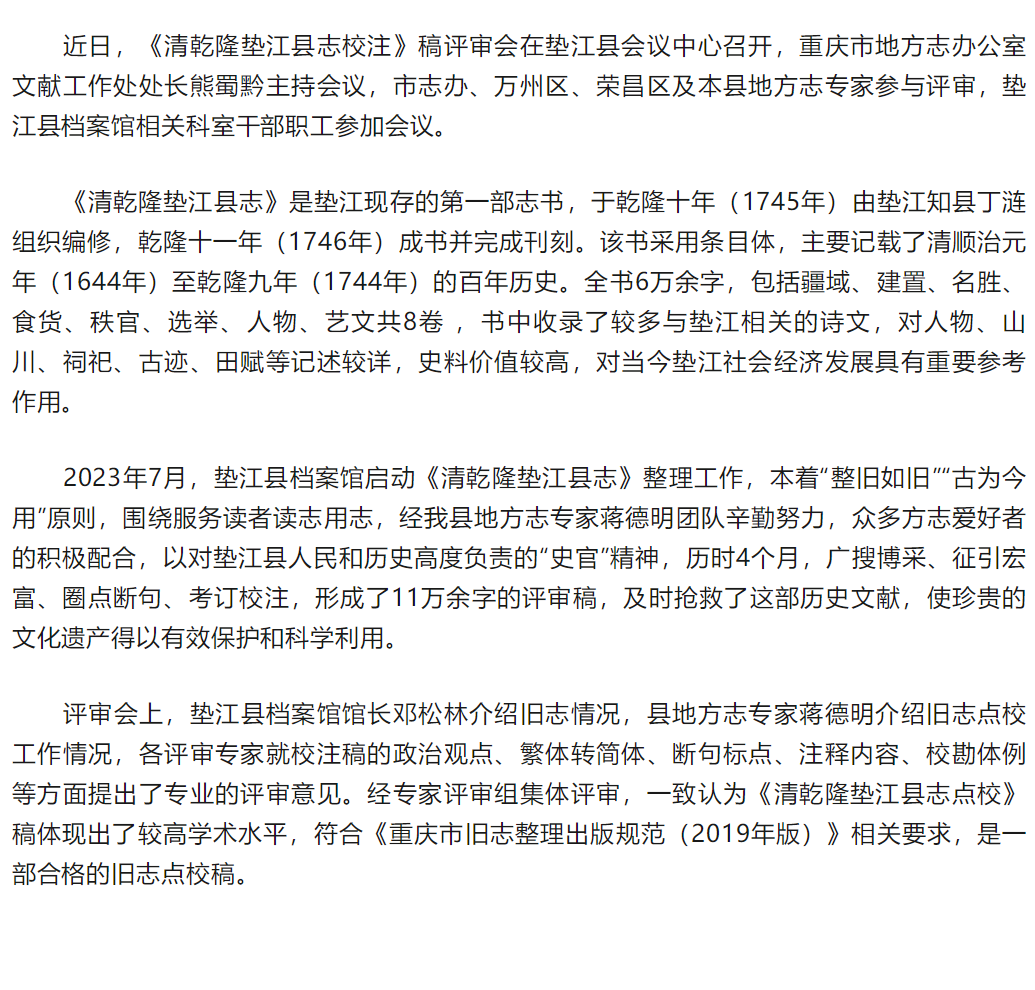 近日，《清乾隆垫江县志校注》稿评审会在垫江县会议中心召开，重庆市地方志办公室文献工作处处长熊蜀黔主持会议，市志办、万州区、荣昌区及本县地方志专家参与评审，垫江县档案馆相关科室干部职工参加会议。

《清乾隆垫江县志》是垫江现存的第一部志书，于乾隆十年（1745年）由垫江知县丁涟组织编修，乾隆十一年（1746年）成书并完成刊刻。该书采用条目体，主要记载了清顺治元年（1644年）至乾隆九年（1744年）的百年历史。全书6万余字，包括疆域、建置、名胜、食货、秩官、选举、人物、艺文共8卷 ，书中收录了较多与垫江相关的诗文，对人物、山川、祠祀、古迹、田赋等记述较详，史料价值较高，对当今垫江社会经济发展具有重要参考作用。

2023年7月，垫江县档案馆启动《清乾隆垫江县志》整理工作，本着“整旧如旧”“古为今用”原则，围绕服务读者读志用志，经我县地方志专家蒋德明团队辛勤努力，众多方志爱好者的积极配合，以对垫江县人民和历史高度负责的“史官”精神，历时4个月，广搜博采、征引宏富、圈点断句、考订校注，形成了11万余字的评审稿，及时抢救了这部历史文献，使珍贵的文化遗产得以有效保护和科学利用。

评审会上，垫江县档案馆馆长邓松林介绍旧志情况，县地方志专家蒋德明介绍旧志点校工作情况，各评审专家就校注稿的政治观点、繁体转简体、断句标点、注释内容、校勘体例等方面提出了专业的评审意见。经专家评审组集体评审，一致认为《清乾隆垫江县志点校》稿体现出了较高学术水平，符合《重庆市旧志整理出版规范（2019年版）》相关要求，是一部合格的旧志点校稿。